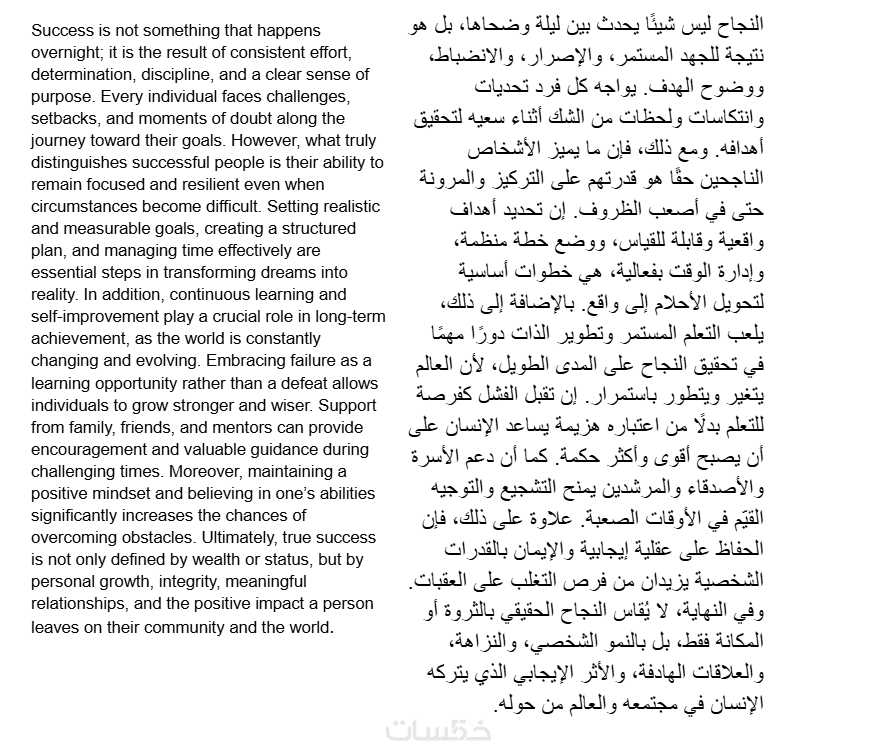 Success is not something that happens overnight; it is the result of consistent effort, determination, discipline, and a clear sense of purpose. Every individual faces challenges, setbacks, and moments of doubt along the journey toward their goals. However, what truly distinguishes successful people is their ability to remain focused and resilient even when circumstances become difficult. Setting realistic and measurable goals, creating a structured plan, and managing time effectively are essential steps in transforming dreams into reality. In addition, continuous learning and self-improvement play a crucial role in long-term achievement, as the world is constantly changing and evolving. Embracing failure as a learning opportunity rather than a defeat allows individuals to grow stronger and wiser. Support from family, friends, and mentors can provide encouragement and valuable guidance during challenging times. Moreover, maintaining a positive mindset and believing in one's abilities significantly increases the chances of overcoming obstacles. Ultimately, true success is not only defined by wealth or status, but by personal growth, integrity, meaningful relationships, and the positive impact a person leaves on their community and the world.

النجاح ليس شيئًا يحدث بين ليلة وضحاها، بل هو نتيجة للجهد المستمر، والإصرار، والانضباط، ووضوح الهدف. يواجه كل فرد تحديات وانتكاسات ولحظات من الشك أثناء سعيه لتحقيق أهدافه. ومع ذلك، فإن ما يميز الأشخاص الناجحين حقًا هو قدرتهم على التركيز والمرونة حتى في أصعب الظروف. إن تحديد أهداف واقعية وقابلة للقياس، ووضع خطة منظمة، وإدارة الوقت بفعالية، هي خطوات أساسية لتحويل الأحلام إلى واقع. بالإضافة إلى ذلك، يلعب التعلم المستمر وتطوير الذات دورًا مهمًا في تحقيق النجاح على المدى الطويل، لأن العالم يتغير ويتطور باستمرار. إن تقبل الفشل كفرصة للتعلم بدلًا من اعتباره هزيمة يساعد الإنسان على أن يصبح أقوى وأكثر حكمة. كما أن دعم الأسرة والأصدقاء والمرشدين يمنح التشجيع والتوجيه القيّم في الأوقات الصعبة. علاوة على ذلك، فإن الحفاظ على عقلية إيجابية والإيمان بالقدرات الشخصية يزيدان من فرص التغلب على العقبات. وفي النهاية، لا يُقاس النجاح الحقيقي بالثروة أو المكانة فقط، بل بالنمو الشخصي، والنزاهة، والعلاقات الهادفة، والأثر الإيجابي الذي يتركه الإنسان في مجتمعه والعالم من حوله.

خمسات